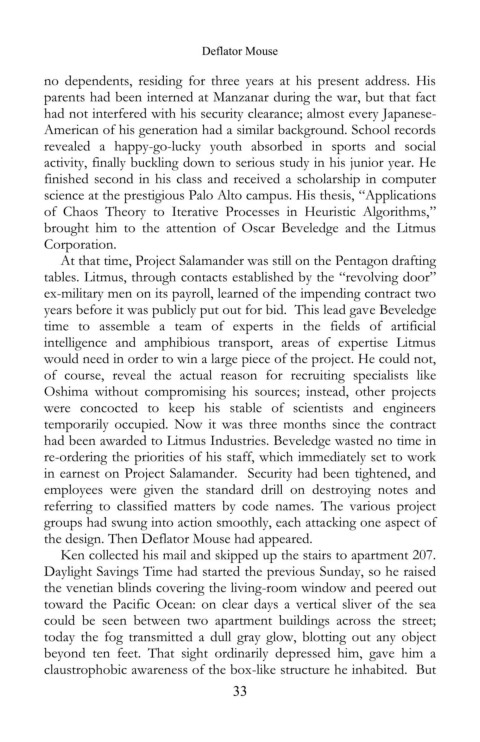 Deflator Mouse

no dependents, residing for three years at his present address. His parents had been interned at Manzanar during the war, but that fact had not interfered with his security clearance; almost every Japanese-American of his generation had a similar background. School records revealed a happy-go-lucky youth absorbed in sports and social activity, finally buckling down to serious study in his junior year. He finished second in his class and received a scholarship in computer science at the prestigious Palo Alto campus. His thesis, "Applications of Chaos Theory to Iterative Processes in Heuristic Algorithms," brought him to the attention of Oscar Beveledge and the Litmus Corporation.

At that time, Project Salamander was still on the Pentagon drafting tables. Litmus, through contacts established by the "revolving door" ex-military men on its payroll, learned of the impending contract two years before it was publicly put out for bid. This lead gave Beveledge time to assemble a team of experts in the fields of artificial intelligence and amphibious transport, areas of expertise Litmus would need in order to win a large piece of the project. He could not, of course, reveal the actual reason for recruiting specialists like Oshima without compromising his sources; instead, other projects were concocted to keep his stable of scientists and engineers temporarily occupied. Now it was three months since the contract had been awarded to Litmus Industries. Beveledge wasted no time in re-ordering the priorities of his staff, which immediately set to work in earnest on Project Salamander. Security had been tightened, and employees were given the standard drill on destroying notes and referring to classified matters by code names. The various project groups had swung into action smoothly, each attacking one aspect of the design. Then Deflator Mouse had appeared.

Ken collected his mail and skipped up the stairs to apartment 207. Daylight Savings Time had started the previous Sunday, so he raised the venetian blinds covering the living-room window and peered out toward the Pacific Ocean: on clear days a vertical sliver of the sea could be seen between two apartment buildings across the street; today the fog transmitted a dull gray glow, blotting out any object beyond ten feet. That sight ordinarily depressed him, gave him a claustrophobic awareness of the box-like structure he inhabited. But

33